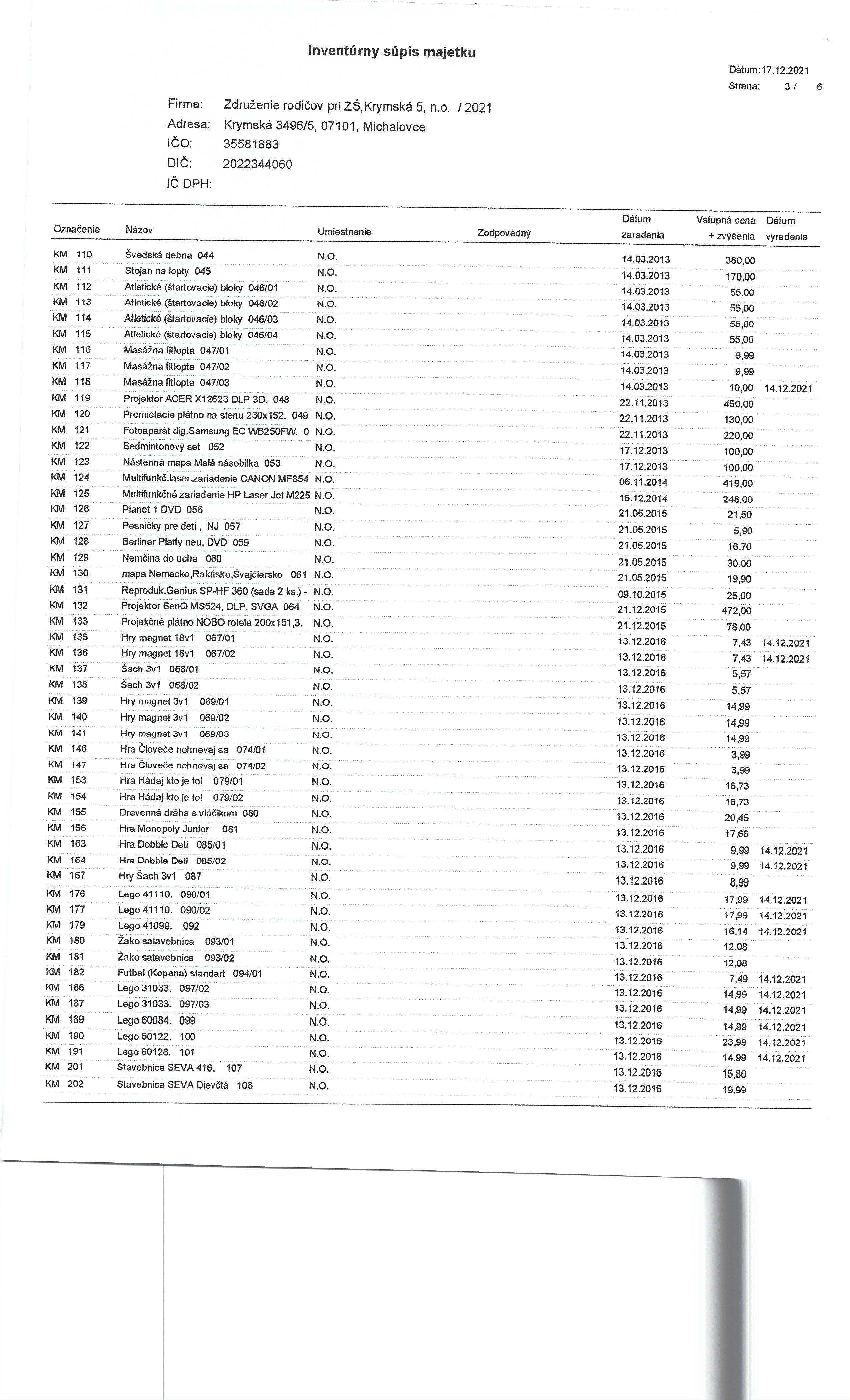 Inventúrny súpis majetku

Dátum:17.12.2021
Strana: 3 / 6

Firma: Združenie rodičov pri ZŠ,Krymská 5, n.o. / 2021
Adresa: Krymská 3496/5, 07101, Michalovce
IČO: 35581883
DIČ: 2022344060
IČ DPH:

| Označenie | Názov | Umiestnenie | Zodpovedný | Dátum zaradenia | Vstupná cena + zvýšenia | Dátum vyradenia |
|---|---|---|---|---|---|---|
| KM 110 | Švedská debna 044 | N.O. | | 14.03.2013 | 380,00 | |
| KM 111 | Stojan na lopty 045 | N.O. | | 14.03.2013 | 170,00 | |
| KM 112 | Atletické (štartovacie) bloky 046/01 | N.O. | | 14.03.2013 | 55,00 | |
| KM 113 | Atletické (štartovacie) bloky 046/02 | N.O. | | 14.03.2013 | 55,00 | |
| KM 114 | Atletické (štartovacie) bloky 046/03 | N.O. | | 14.03.2013 | 55,00 | |
| KM 115 | Atletické (štartovacie) bloky 046/04 | N.O. | | 14.03.2013 | 55,00 | |
| KM 116 | Masážna fitlopta 047/01 | N.O. | | 14.03.2013 | 9,99 | |
| KM 117 | Masážna fitlopta 047/02 | N.O. | | 14.03.2013 | 9,99 | |
| KM 118 | Masážna fitlopta 047/03 | N.O. | | 14.03.2013 | 10,00 | 14.12.2021 |
| KM 119 | Projektor ACER X12623 DLP 3D. 048 | N.O. | | 22.11.2013 | 450,00 | |
| KM 120 | Premietacie plátno na stenu 230x152. 049 | N.O. | | 22.11.2013 | 130,00 | |
| KM 121 | Fotoaparát dig.Samsung EC WB250FW. 0 | N.O. | | 22.11.2013 | 220,00 | |
| KM 122 | Bedmintonový set 052 | N.O. | | 17.12.2013 | 100,00 | |
| KM 123 | Nástenná mapa Malá násobilka 053 | N.O. | | 17.12.2013 | 100,00 | |
| KM 124 | Multifunkč.laser.zariadenie CANON MF854 | N.O. | | 06.11.2014 | 419,00 | |
| KM 125 | Multifunkčné zariadenie HP Laser Jet M225 | N.O. | | 16.12.2014 | 248,00 | |
| KM 126 | Planet 1 DVD 056 | N.O. | | 21.05.2015 | 21,50 | |
| KM 127 | Pesničky pre deti , NJ 057 | N.O. | | 21.05.2015 | 5,90 | |
| KM 128 | Berliner Platty neu, DVD 059 | N.O. | | 21.05.2015 | 16,70 | |
| KM 129 | Nemčina do ucha 060 | N.O. | | 21.05.2015 | 30,00 | |
| KM 130 | mapa Nemecko,Rakúsko,Švajčiarsko 061 | N.O. | | 21.05.2015 | 19,90 | |
| KM 131 | Reproduk.Genius SP-HF 360 (sada 2 ks.) - | N.O. | | 09.10.2015 | 25,00 | |
| KM 132 | Projektor BenQ MS524, DLP, SVGA 064 | N.O. | | 21.12.2015 | 472,00 | |
| KM 133 | Projekčné plátno NOBO roleta 200x151,3. | N.O. | | 21.12.2015 | 78,00 | |
| KM 135 | Hry magnet 18v1 067/01 | N.O. | | 13.12.2016 | 7,43 | 14.12.2021 |
| KM 136 | Hry magnet 18v1 067/02 | N.O. | | 13.12.2016 | 7,43 | 14.12.2021 |
| KM 137 | Šach 3v1 068/01 | N.O. | | 13.12.2016 | 5,57 | |
| KM 138 | Šach 3v1 068/02 | N.O. | | 13.12.2016 | 5,57 | |
| KM 139 | Hry magnet 3v1 069/01 | N.O. | | 13.12.2016 | 14,99 | |
| KM 140 | Hry magnet 3v1 069/02 | N.O. | | 13.12.2016 | 14,99 | |
| KM 141 | Hry magnet 3v1 069/03 | N.O. | | 13.12.2016 | 14,99 | |
| KM 146 | Hra Človeče nehnevaj sa 074/01 | N.O. | | 13.12.2016 | 3,99 | |
| KM 147 | Hra Človeče nehnevaj sa 074/02 | N.O. | | 13.12.2016 | 3,99 | |
| KM 153 | Hra Hádaj kto je to! 079/01 | N.O. | | 13.12.2016 | 16,73 | |
| KM 154 | Hra Hádaj kto je to! 079/02 | N.O. | | 13.12.2016 | 16,73 | |
| KM 155 | Drevenná dráha s vláčikom 080 | N.O. | | 13.12.2016 | 20,45 | |
| KM 156 | Hra Monopoly Junior 081 | N.O. | | 13.12.2016 | 17,66 | |
| KM 163 | Hra Dobble Deti 085/01 | N.O. | | 13.12.2016 | 9,99 | 14.12.2021 |
| KM 164 | Hra Dobble Deti 085/02 | N.O. | | 13.12.2016 | 9,99 | 14.12.2021 |
| KM 167 | Hry Šach 3v1 087 | N.O. | | 13.12.2016 | 8,99 | |
| KM 176 | Lego 41110. 090/01 | N.O. | | 13.12.2016 | 17,99 | 14.12.2021 |
| KM 177 | Lego 41110. 090/02 | N.O. | | 13.12.2016 | 17,99 | 14.12.2021 |
| KM 179 | Lego 41099. 092 | N.O. | | 13.12.2016 | 16,14 | 14.12.2021 |
| KM 180 | Žako satavebnica 093/01 | N.O. | | 13.12.2016 | 12,08 | |
| KM 181 | Žako satavebnica 093/02 | N.O. | | 13.12.2016 | 12,08 | |
| KM 182 | Futbal (Kopana) standart 094/01 | N.O. | | 13.12.2016 | 7,49 | 14.12.2021 |
| KM 186 | Lego 31033. 097/02 | N.O. | | 13.12.2016 | 14,99 | 14.12.2021 |
| KM 187 | Lego 31033. 097/03 | N.O. | | 13.12.2016 | 14,99 | 14.12.2021 |
| KM 189 | Lego 60084. 099 | N.O. | | 13.12.2016 | 14,99 | 14.12.2021 |
| KM 190 | Lego 60122. 100 | N.O. | | 13.12.2016 | 23,99 | 14.12.2021 |
| KM 191 | Lego 60128. 101 | N.O. | | 13.12.2016 | 14,99 | 14.12.2021 |
| KM 201 | Stavebnica SEVA 416. 107 | N.O. | | 13.12.2016 | 15,80 | |
| KM 202 | Stavebnica SEVA Dievčtá 108 | N.O. | | 13.12.2016 | 19,99 | |